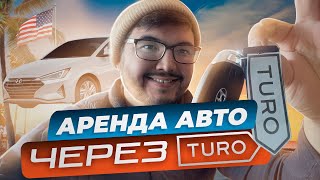 TURO

АРЕНДА АВТО
ЧЕРЕЗ TURO